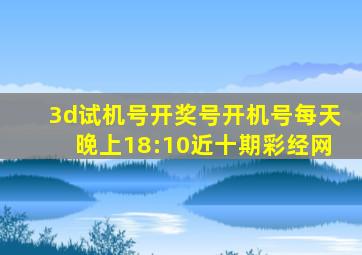 3d试机号开奖号开机号每天晚上18:10近十期彩经网